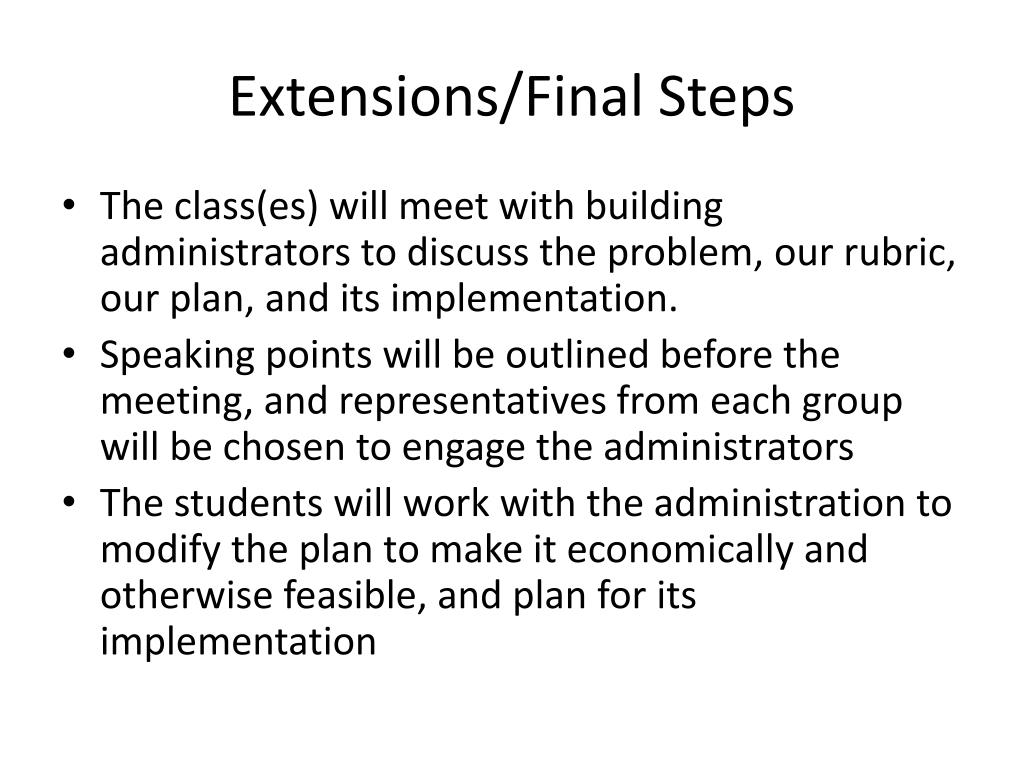 Extensions/Final Steps

• The class(es) will meet with building administrators to discuss the problem, our rubric, our plan, and its implementation.
• Speaking points will be outlined before the meeting, and representatives from each group will be chosen to engage the administrators
• The students will work with the administration to modify the plan to make it economically and otherwise feasible, and plan for its implementation